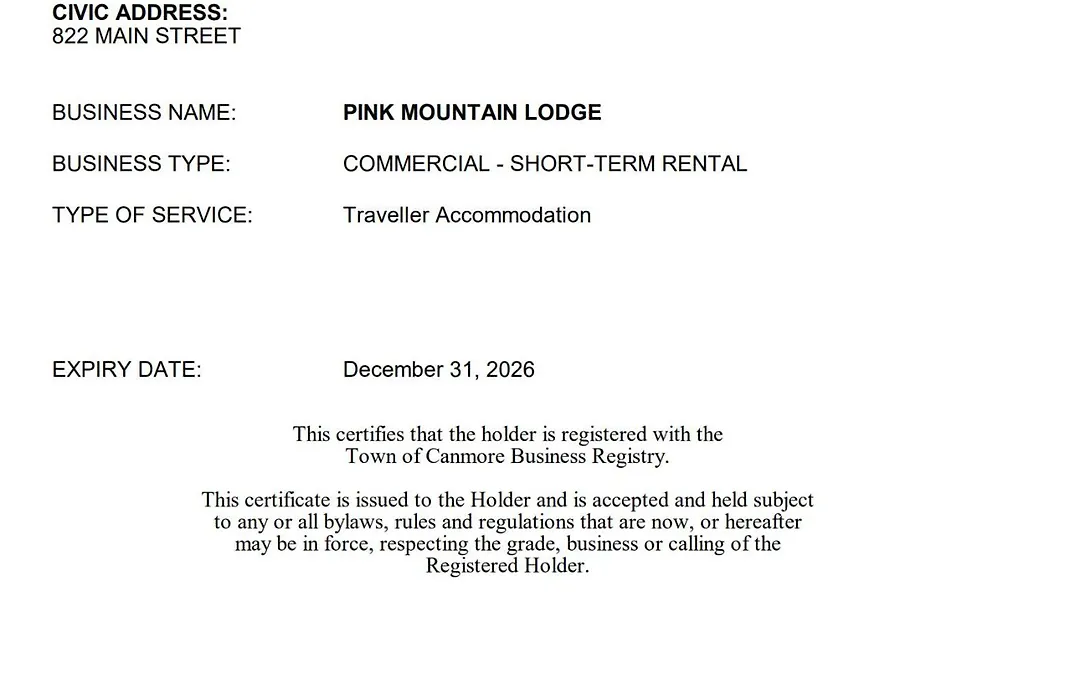 CIVIC ADDRESS:
822 MAIN STREET

BUSINESS NAME: PINK MOUNTAIN LODGE

BUSINESS TYPE: COMMERCIAL - SHORT-TERM RENTAL

TYPE OF SERVICE: Traveller Accommodation

EXPIRY DATE: December 31, 2026

This certifies that the holder is registered with the Town of Canmore Business Registry.

This certificate is issued to the Holder and is accepted and held subject to any or all bylaws, rules and regulations that are now, or hereafter may be in force, respecting the grade, business or calling of the Registered Holder.